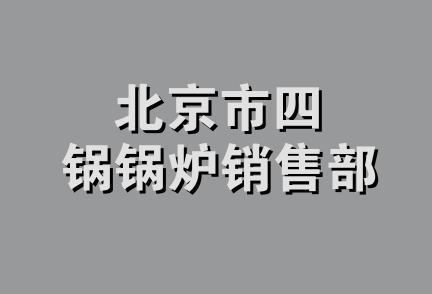 北京市四
锅锅炉销售部